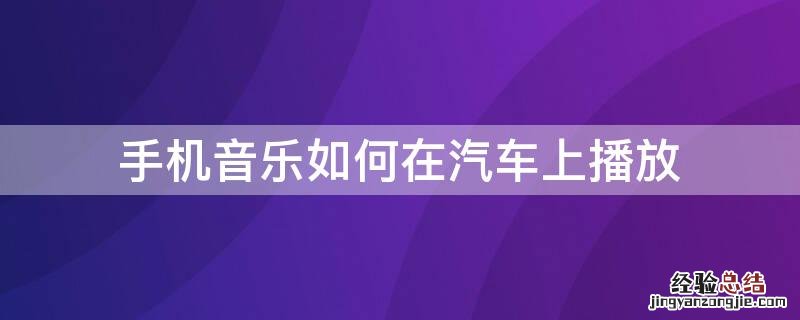 手机音乐如何在汽车上播放

经验总结
jingyanzongjie.com